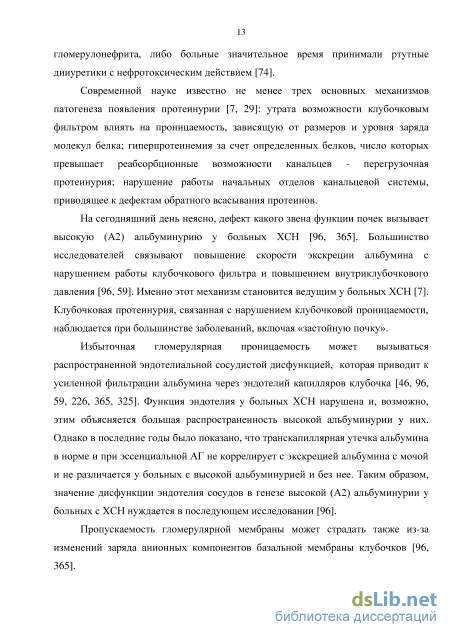 13

гломерулонефрита, либо больные значительное время принимали ртутные диуретики с нефротоксическим действием [74].

Современной науке известно не менее трех основных механизмов патогенеза появления протеинурии [7, 29]: утрата возможности клубочковым фильтром влиять на проницаемость, зависящую от размеров и уровня заряда молекул белка; гиперпротеинемия за счет определенных белков, число которых превышает реабсорбционные возможности канальцев - перегрузочная протеинурия; нарушение работы начальных отделов канальцевой системы, приводящее к дефектам обратного всасывания протеинов.

На сегодняшний день неясно, дефект какого звена функции почек вызывает высокую (А2) альбуминурию у больных ХСН [96, 365]. Большинство исследователей связывают повышение скорости экскреции альбумина с нарушением работы клубочкового фильтра и повышением внутриклубочкового давления [96, 59]. Именно этот механизм становится ведущим у больных ХСН [7]. Клубочковая протеинурия, связанная с нарушением клубочковой проницаемости, наблюдается при большинстве заболеваний, включая «застойную почку».

Избыточная гломерулярная проницаемость может вызываться распространенной эндотелиальной сосудистой дисфункцией, которая приводит к усиленной фильтрации альбумина через эндотелий капилляров клубочка [46, 96, 59, 226, 365, 325]. Функция эндотелия у больных ХСН нарушена и, возможно, этим объясняется большая распространенность высокой альбуминурии у них. Однако в последние годы было показано, что транскапиллярная утечка альбумина в норме и при эссенциальной АГ не коррелирует с экскрецией альбумина с мочой и не различается у больных с высокой альбуминурией и без нее. Таким образом, значение дисфункции эндотелия сосудов в генезе высокой (А2) альбуминурии у больных с ХСН нуждается в последующем исследовании [96].

Пропускаемость гломерулярной мембраны может страдать также из-за изменений заряда анионных компонентов базальной мембраны клубочков [96, 365].

dsLib.net
библиотека диссертаций